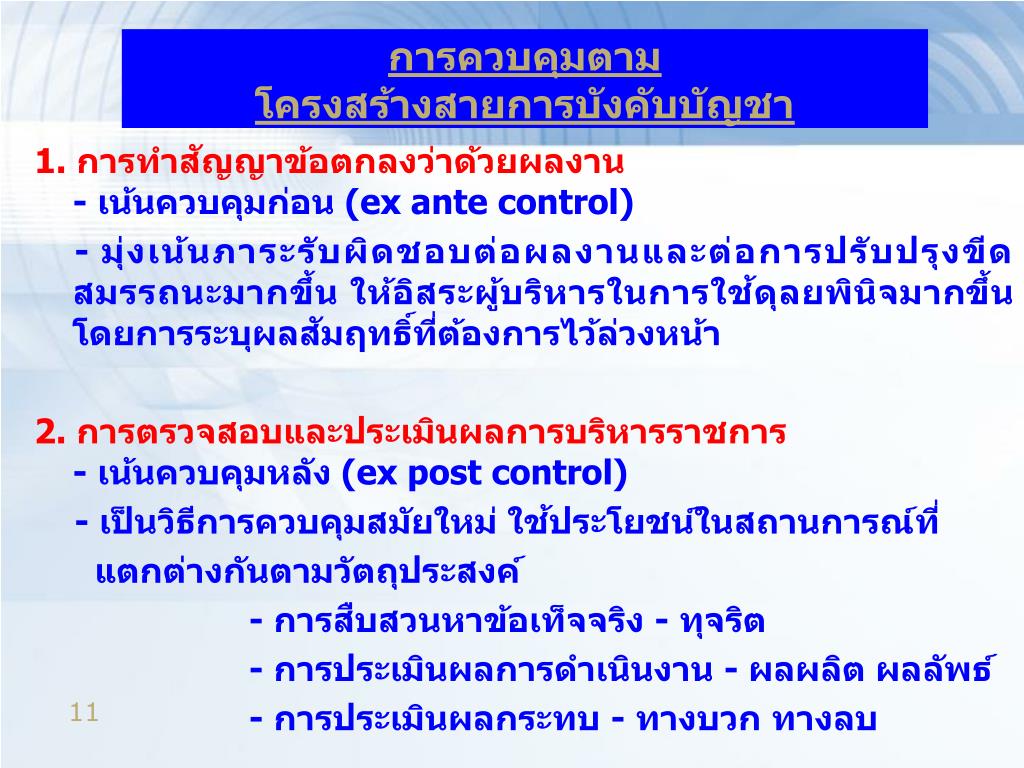 การควบคุมตาม
โครงสร้างสายการบังคับบัญชา

1. การทำสัญญาข้อตกลงว่าด้วยผลงาน
- เน้นควบคุมก่อน (ex ante control)
- มุ่งเน้นภาระรับผิดชอบต่อผลงานและต่อการปรับปรุงขีดสมรรถนะมากขึ้น ให้อิสระผู้บริหารในการใช้ดุลยพินิจมากขึ้น โดยการระบุผลสัมฤทธิ์ที่ต้องการไว้ล่วงหน้า

2. การตรวจสอบและประเมินผลการบริหารราชการ
- เน้นควบคุมหลัง (ex post control)
- เป็นวิธีการควบคุมสมัยใหม่ ใช้ประโยชน์ในสถานการณ์ที่แตกต่างกันตามวัตถุประสงค์
- การสืบสวนหาข้อเท็จจริง - ทุจริต
- การประเมินผลการดำเนินงาน - ผลผลิต ผลลัพธ์
- การประเมินผลกระทบ - ทางบวก ทางลบ

11